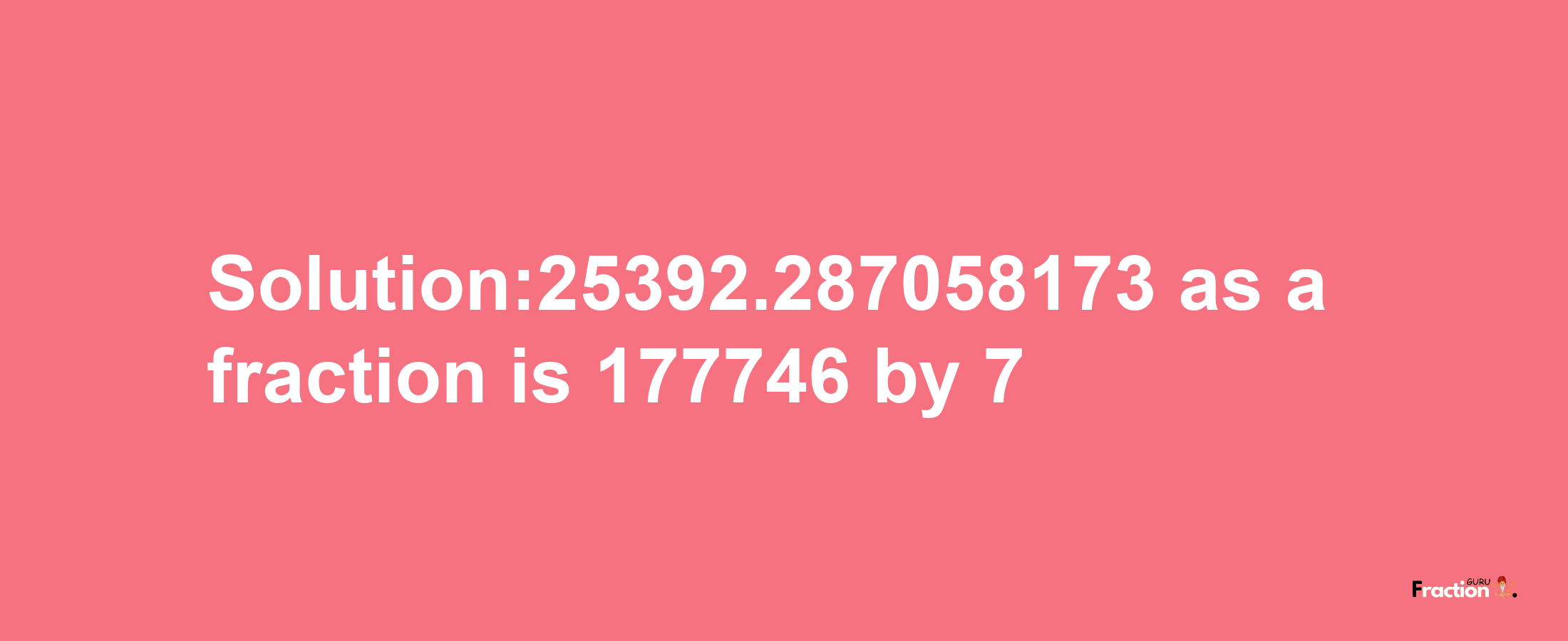 Solution:25392.287058173 as a fraction is 177746 by 7

Fraction GURU